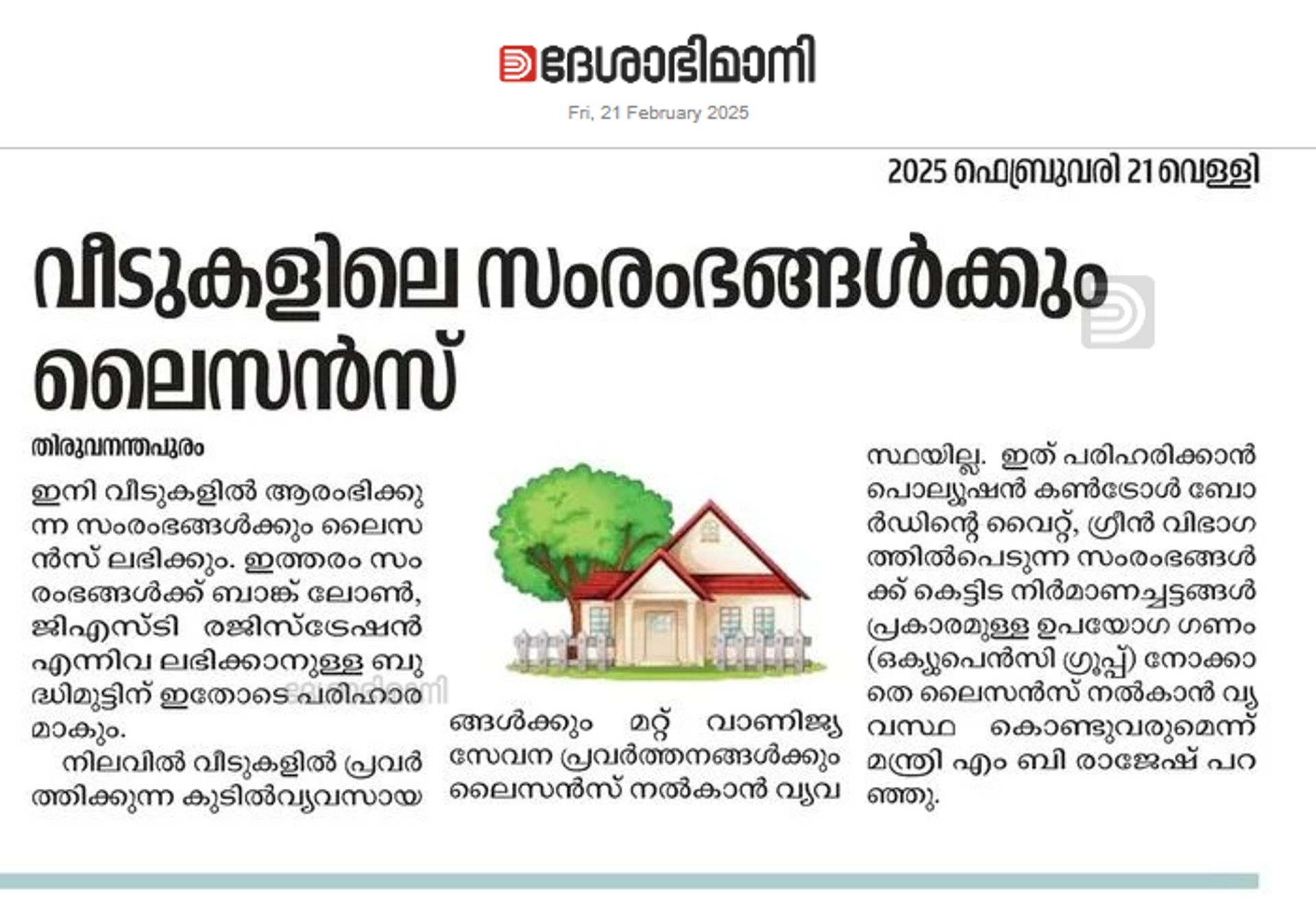 ദേശാഭിമാനി
Fri, 21 February 2025

2025 ഫെബ്രുവരി 21 വെള്ളി

വീടുകളിലെ സംരംഭങ്ങൾക്കും ലൈസൻസ്

തിരുവനന്തപുരം

ഇനി വീടുകളിൽ ആരംഭിക്കുന്ന സംരംഭങ്ങൾക്കും ലൈസൻസ് ലഭിക്കും. ഇത്തരം സംരംഭങ്ങൾക്ക് ബാങ്ക് ലോൺ, ജിഎസ്ടി രജിസ്ട്രേഷൻ എന്നിവ ലഭിക്കാനുള്ള ബുദ്ധിമുട്ടിന് ഇതോടെ പരിഹാരമാകും.

നിലവിൽ വീടുകളിൽ പ്രവർത്തിക്കുന്ന കുടിൽവ്യവസായങ്ങൾക്കും മറ്റ് വാണിജ്യ സേവന പ്രവർത്തനങ്ങൾക്കും ലൈസൻസ് നൽകാൻ വ്യവസ്ഥയില്ല. ഇത് പരിഹരിക്കാൻ പൊല്യൂഷൻ കൺട്രോൾ ബോർഡിന്റെ വൈറ്റ്, ഗ്രീൻ വിഭാഗത്തിൽപെടുന്ന സംരംഭങ്ങൾക്ക് കെട്ടിട നിർമാണച്ചട്ടങ്ങൾ പ്രകാരമുള്ള ഉപയോഗ ഗണം (ഒക്യുപെൻസി ഗ്രൂപ്പ്) നോക്കാതെ ലൈസൻസ് നൽകാൻ വ്യവസ്ഥ കൊണ്ടുവരുമെന്ന് മന്ത്രി എം ബി രാജേഷ് പറഞ്ഞു.

ദേശാഭിമാനി